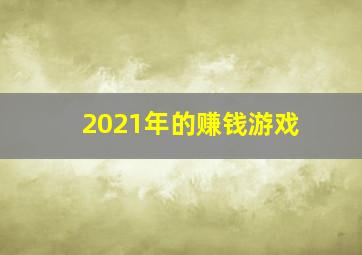 2021年的赚钱游戏